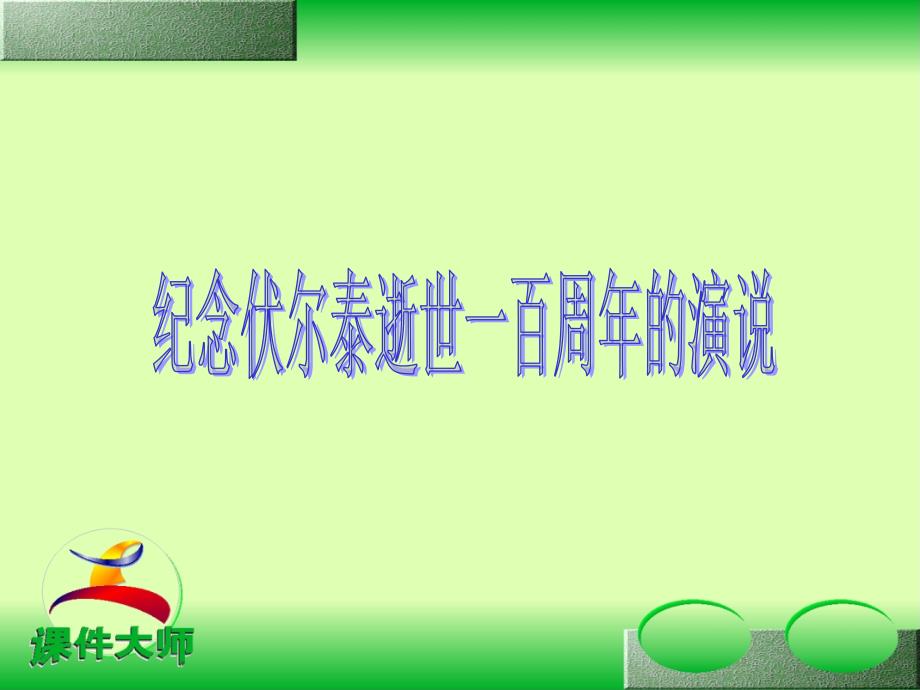 纪念伏尔泰逝世一百周年的演说

课件大师